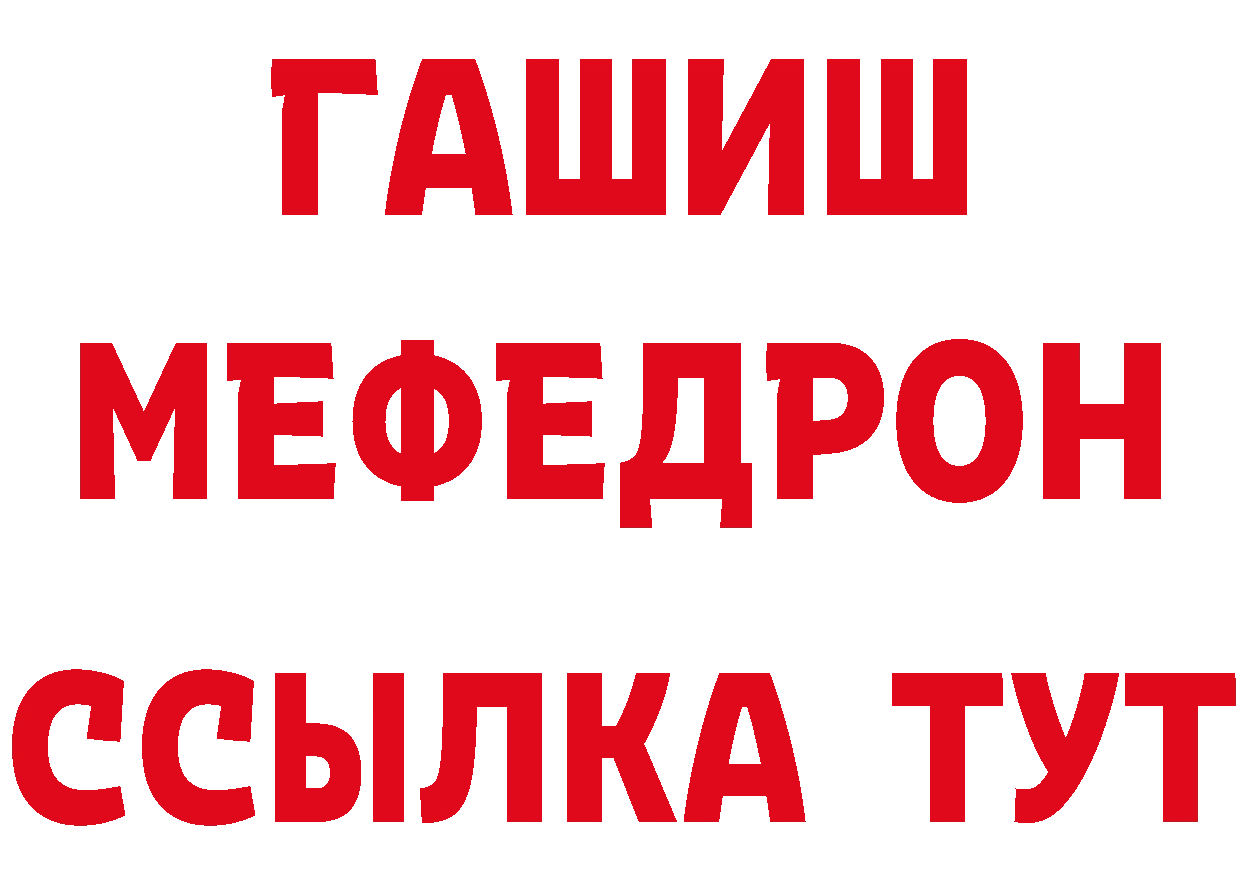 ГАШИШ МЕФЕДРОН ССЫЛКА ТУТ